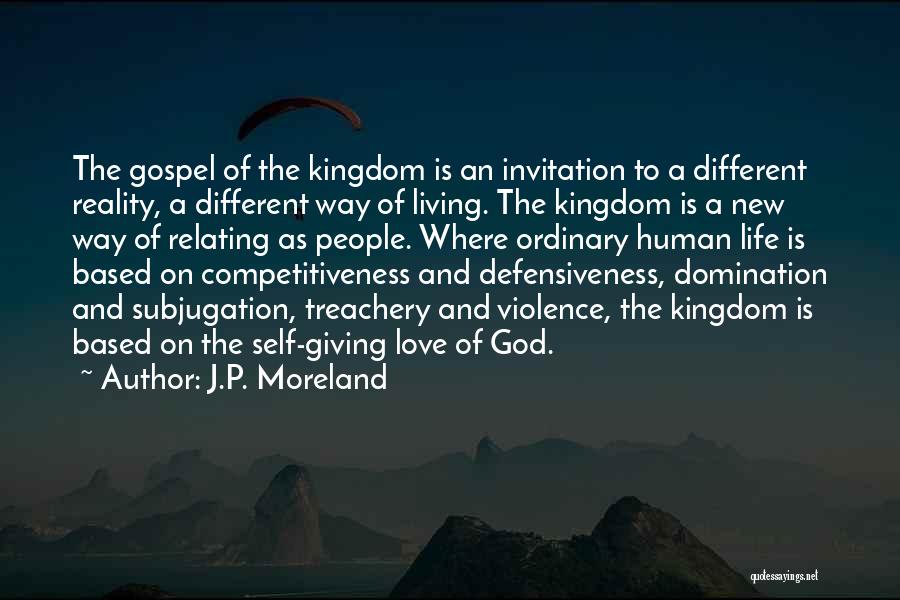 The gospel of the kingdom is an invitation to a different reality, a different way of living. The kingdom is a new way of relating as people. Where ordinary human life is based on competitiveness and defensiveness, domination and subjugation, treachery and violence, the kingdom is based on the self-giving love of God.

~ Author: J.P. Moreland

quotessayings.net